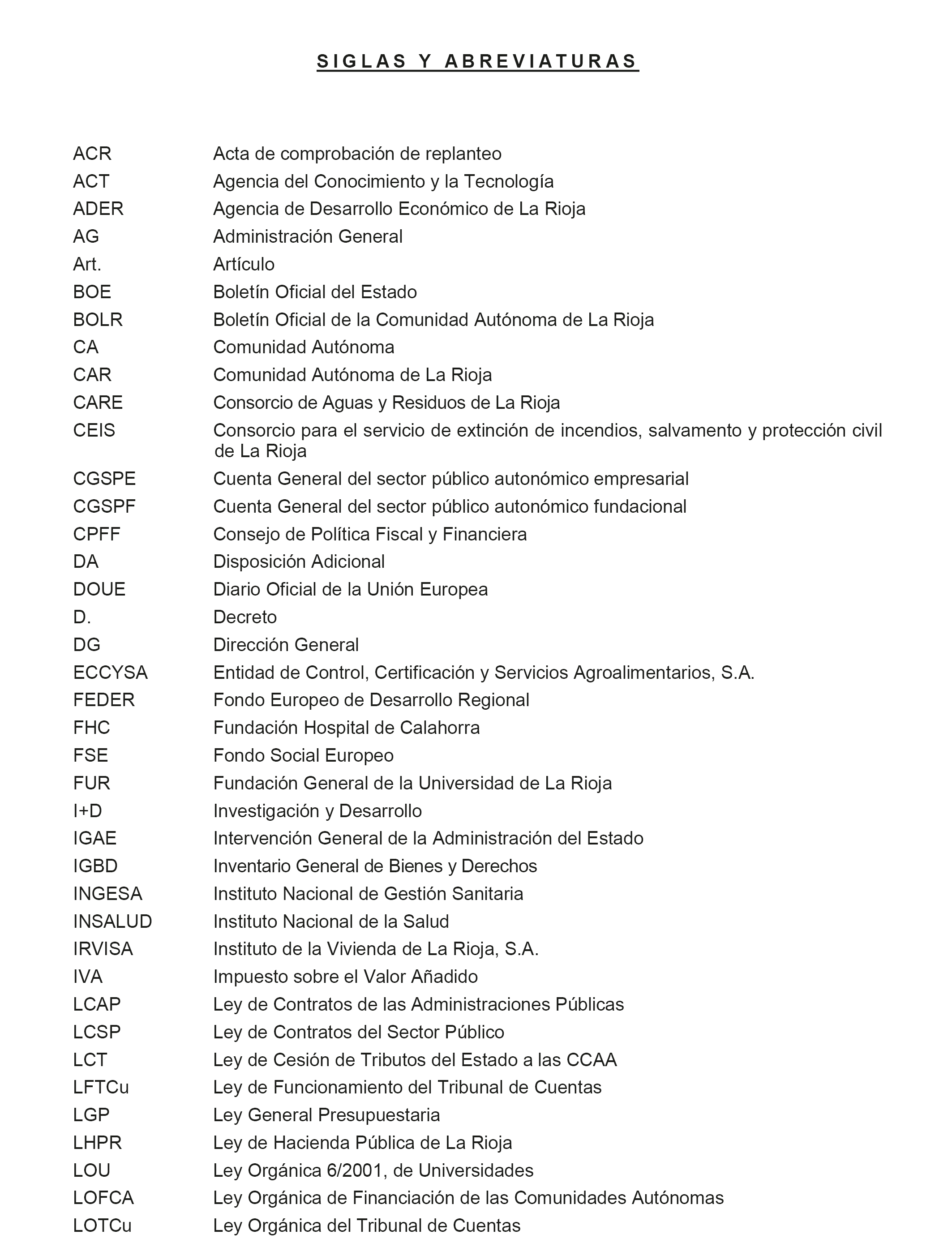 SIGLAS Y ABREVIATURAS

| | |
|---|---|
| ACR | Acta de comprobación de replanteo |
| ACT | Agencia del Conocimiento y la Tecnología |
| ADER | Agencia de Desarrollo Económico de La Rioja |
| AG | Administración General |
| Art. | Artículo |
| BOE | Boletín Oficial del Estado |
| BOLR | Boletín Oficial de la Comunidad Autónoma de La Rioja |
| CA | Comunidad Autónoma |
| CAR | Comunidad Autónoma de La Rioja |
| CARE | Consorcio de Aguas y Residuos de La Rioja |
| CEIS | Consorcio para el servicio de extinción de incendios, salvamento y protección civil de La Rioja |
| CGSPE | Cuenta General del sector público autonómico empresarial |
| CGSPF | Cuenta General del sector público autonómico fundacional |
| CPFF | Consejo de Política Fiscal y Financiera |
| DA | Disposición Adicional |
| DOUE | Diario Oficial de la Unión Europea |
| D. | Decreto |
| DG | Dirección General |
| ECCYSA | Entidad de Control, Certificación y Servicios Agroalimentarios, S.A. |
| FEDER | Fondo Europeo de Desarrollo Regional |
| FHC | Fundación Hospital de Calahorra |
| FSE | Fondo Social Europeo |
| FUR | Fundación General de la Universidad de La Rioja |
| I+D | Investigación y Desarrollo |
| IGAE | Intervención General de la Administración del Estado |
| IGBD | Inventario General de Bienes y Derechos |
| INGESA | Instituto Nacional de Gestión Sanitaria |
| INSALUD | Instituto Nacional de la Salud |
| IRVISA | Instituto de la Vivienda de La Rioja, S.A. |
| IVA | Impuesto sobre el Valor Añadido |
| LCAP | Ley de Contratos de las Administraciones Públicas |
| LCSP | Ley de Contratos del Sector Público |
| LCT | Ley de Cesión de Tributos del Estado a las CCAA |
| LFTCu | Ley de Funcionamiento del Tribunal de Cuentas |
| LGP | Ley General Presupuestaria |
| LHPR | Ley de Hacienda Pública de La Rioja |
| LOU | Ley Orgánica 6/2001, de Universidades |
| LOFCA | Ley Orgánica de Financiación de las Comunidades Autónomas |
| LOTCu | Ley Orgánica del Tribunal de Cuentas |